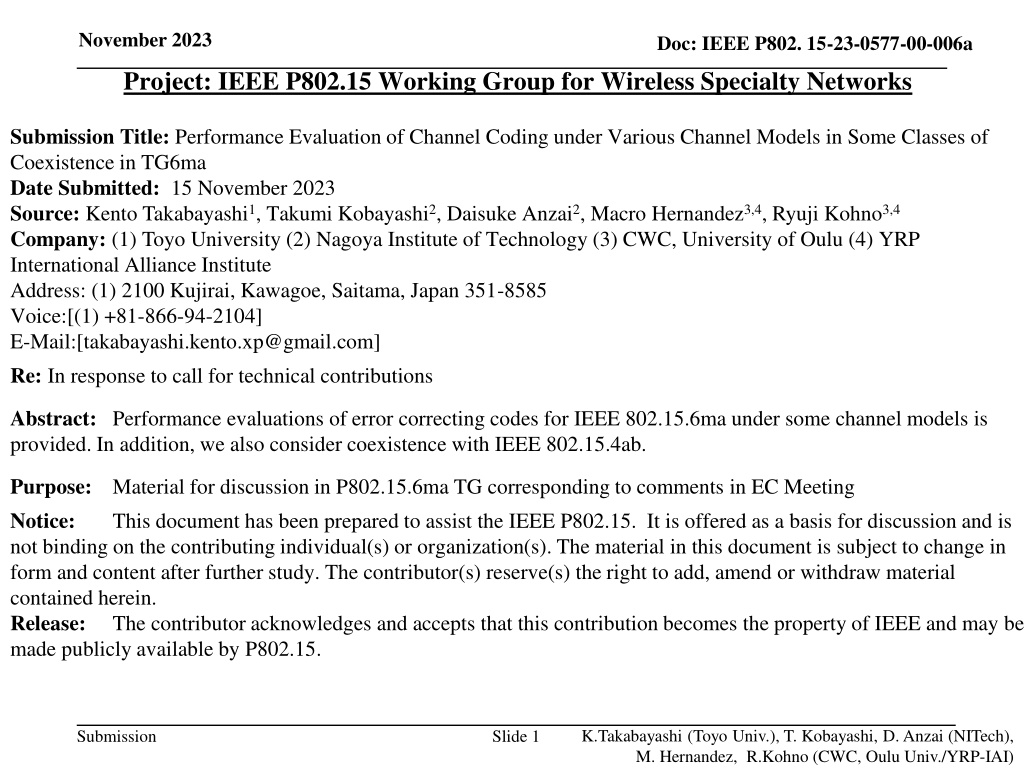 November 2023

Doc: IEEE P802. 15-23-0577-00-006a

Project: IEEE P802.15 Working Group for Wireless Specialty Networks

Submission Title: Performance Evaluation of Channel Coding under Various Channel Models in Some Classes of Coexistence in TG6ma
Date Submitted: 15 November 2023
Source: Kento Takabayashi$^1$, Takumi Kobayashi$^2$, Daisuke Anzai$^2$, Macro Hernandez$^{3,4}$, Ryuji Kohno$^{3,4}$
Company: (1) Toyo University (2) Nagoya Institute of Technology (3) CWC, University of Oulu (4) YRP International Alliance Institute
Address: (1) 2100 Kujirai, Kawagoe, Saitama, Japan 351-8585
Voice:[(1) +81-866-94-2104]
E-Mail:[takabayashi.kento.xp@gmail.com]
Re: In response to call for technical contributions

Abstract: Performance evaluations of error correcting codes for IEEE 802.15.6ma under some channel models is provided. In addition, we also consider coexistence with IEEE 802.15.4ab.

Purpose: Material for discussion in P802.15.6ma TG corresponding to comments in EC Meeting

Notice: This document has been prepared to assist the IEEE P802.15. It is offered as a basis for discussion and is not binding on the contributing individual(s) or organization(s). The material in this document is subject to change in form and content after further study. The contributor(s) reserve(s) the right to add, amend or withdraw material contained herein.
Release: The contributor acknowledges and accepts that this contribution becomes the property of IEEE and may be made publicly available by P802.15.

Submission

Slide 1

K.Takabayashi (Toyo Univ.), T. Kobayashi, D. Anzai (NITech), M. Hernandez, R.Kohno (CWC, Oulu Univ./YRP-IAI)